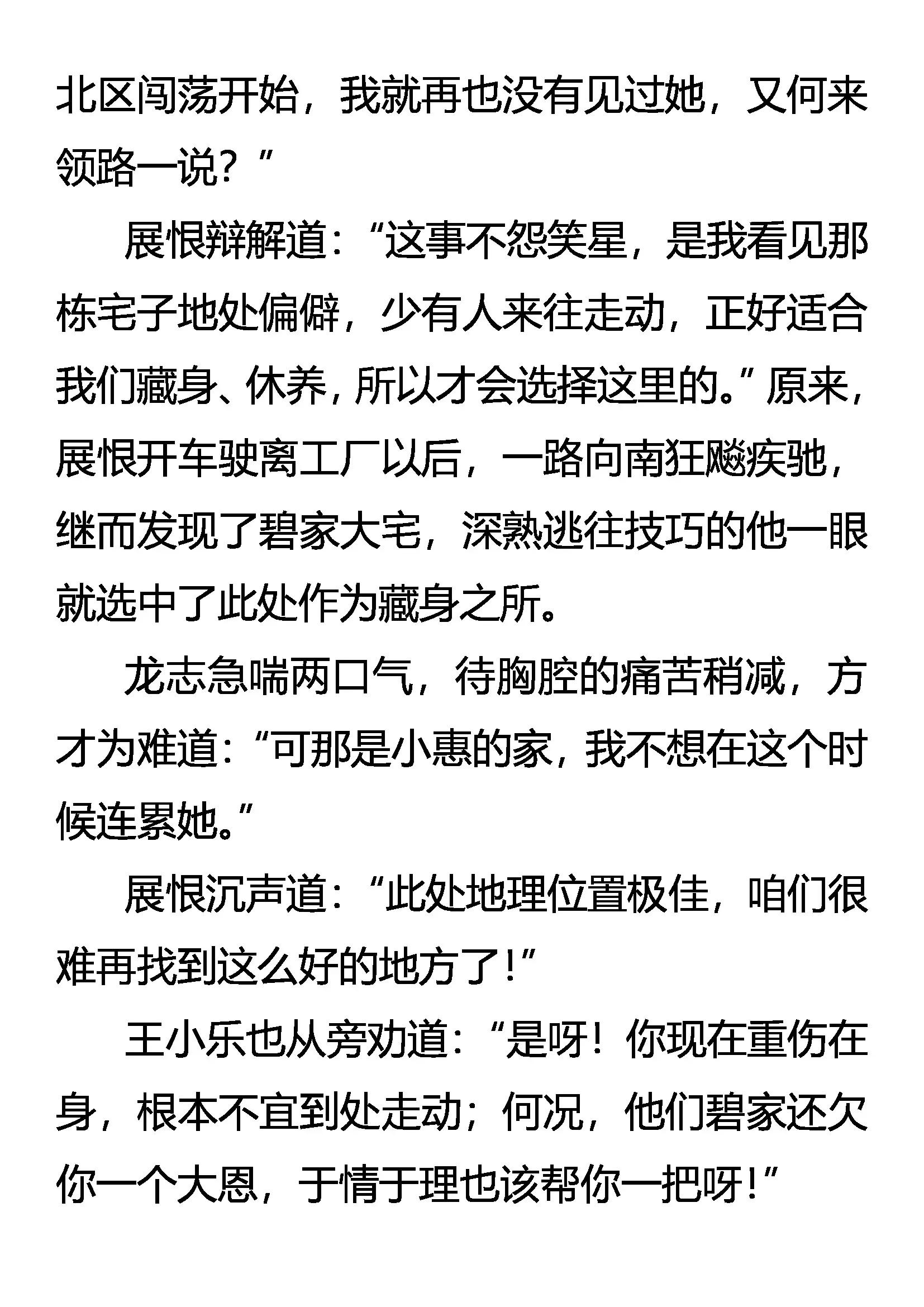 北区闯荡开始，我就再也没有见过她，又何来领路一说？”

展恨辩解道：“这事不怨笑星，是我看见那栋宅子地处偏僻，少有人来往走动，正好适合我们藏身、休养，所以才会选择这里的。”原来，展恨开车驶离工厂以后，一路向南狂飚疾驰，继而发现了碧家大宅，深熟逃往技巧的他一眼就选中了此处作为藏身之所。

龙志急喘两口气，待胸腔的痛苦稍减，方才为难道：“可那是小惠的家，我不想在这个时候连累她。”

展恨沉声道：“此处地理位置极佳，咱们很难再找到这么好的地方了！”

王小乐也从旁劝道：“是呀！你现在重伤在身，根本不宜到处走动；何况，他们碧家还欠你一个大恩，于情于理也该帮你一把呀！”